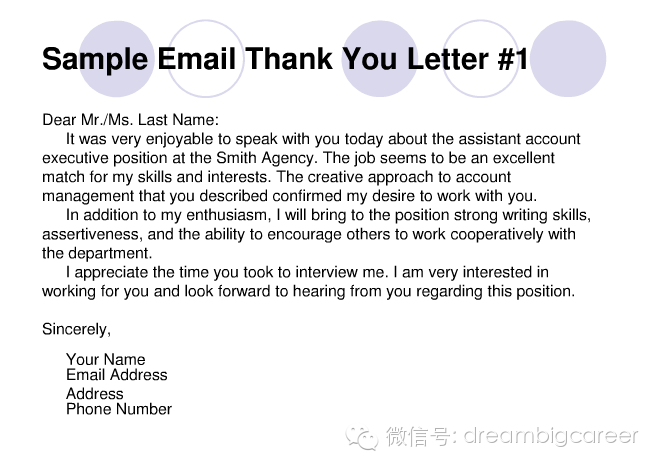 Sample Email Thank You Letter #1

Dear Mr./Ms. Last Name:

It was very enjoyable to speak with you today about the assistant account executive position at the Smith Agency. The job seems to be an excellent match for my skills and interests. The creative approach to account management that you described confirmed my desire to work with you.

In addition to my enthusiasm, I will bring to the position strong writing skills, assertiveness, and the ability to encourage others to work cooperatively with the department.

I appreciate the time you took to interview me. I am very interested in working for you and look forward to hearing from you regarding this position.

Sincerely,

Your Name
Email Address
Address
Phone Number

微信号: dreambigcareer